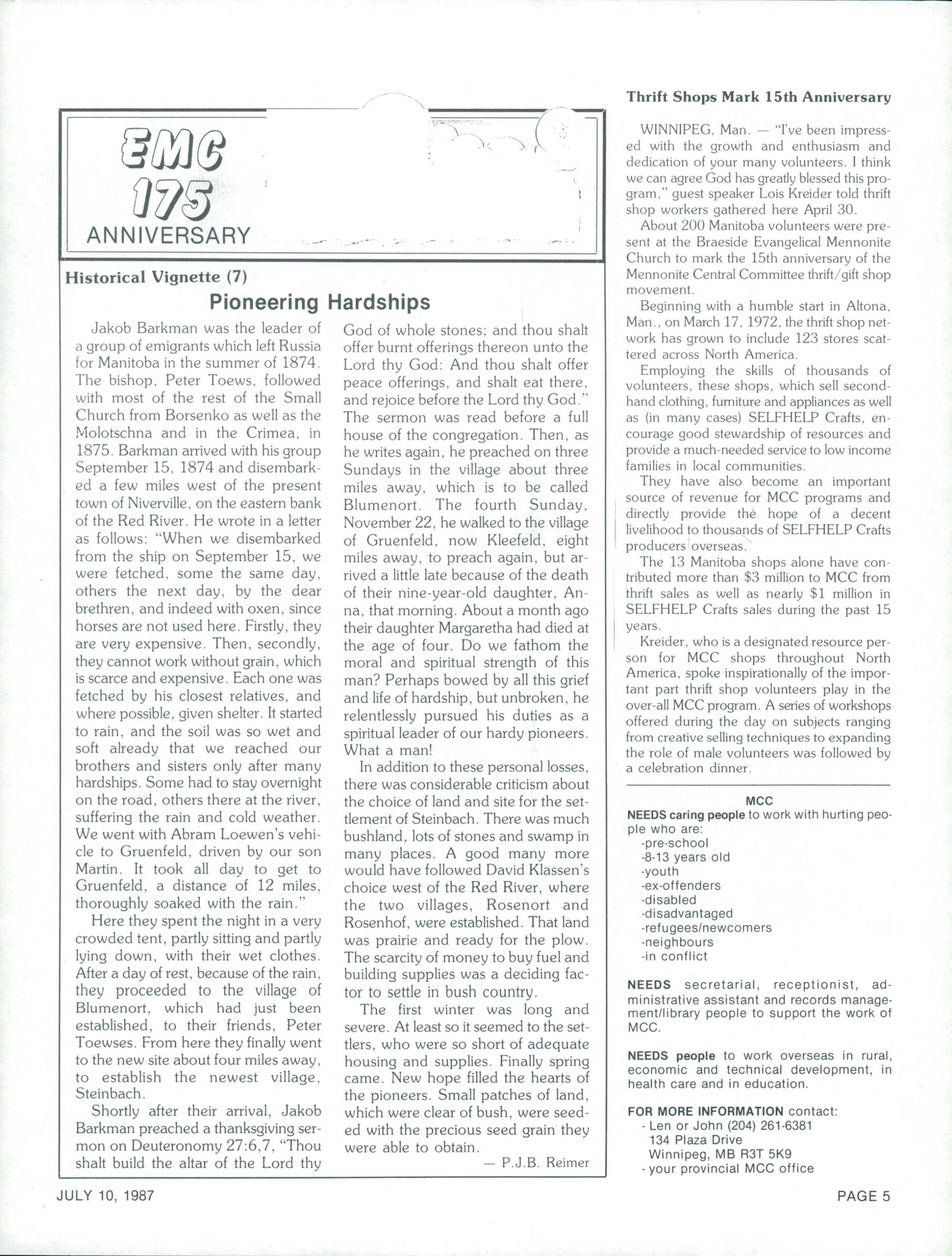 EMC 175 ANNIVERSARY

Historical Vignette (7)

Pioneering Hardships

Jakob Barkman was the leader of a group of emigrants which left Russia for Manitoba in the summer of 1874. The bishop, Peter Toews, followed with most of the rest of the Small Church from Borsenko as well as the Molotschna and in the Crimea, in 1875. Barkman arrived with his group September 15, 1874 and disembarked a few miles west of the present town of Niverville, on the eastern bank of the Red River. He wrote in a letter as follows: "When we disembarked from the ship on September 15, we were fetched, some the same day, others the next day, by the dear brethren, and indeed with oxen, since horses are not used here. Firstly, they are very expensive. Then, secondly, they cannot work without grain, which is scarce and expensive. Each one was fetched by his closest relatives, and where possible, given shelter. It started to rain, and the soil was so wet and soft already that we reached our brothers and sisters only after many hardships. Some had to stay overnight on the road, others there at the river, suffering the rain and cold weather. We went with Abram Loewen's vehicle to Gruenfeld, driven by our son Martin. It took all day to get to Gruenfeld, a distance of 12 miles, thoroughly soaked with the rain."

Here they spent the night in a very crowded tent, partly sitting and partly lying down, with their wet clothes. After a day of rest, because of the rain, they proceeded to the village of Blumenort, which had just been established, to their friends, Peter Toewses. From here they finally went to the new site about four miles away, to establish the newest village, Steinbach.

Shortly after their arrival, Jakob Barkman preached a thanksgiving sermon on Deuteronomy 27:6,7, "Thou shalt build the altar of the Lord thy God of whole stones; and thou shalt offer burnt offerings thereon unto the Lord thy God: And thou shalt offer peace offerings, and shalt eat there, and rejoice before the Lord thy God." The sermon was read before a full house of the congregation. Then, as he writes again, he preached on three Sundays in the village about three miles away, which is to be called Blumenort. The fourth Sunday, November 22, he walked to the village of Gruenfeld, now Kleefeld, eight miles away, to preach again, but arrived a little late because of the death of their nine-year-old daughter, Anna, that morning. About a month ago their daughter Margaretha had died at the age of four. Do we fathom the moral and spiritual strength of this man? Perhaps bowed by all this grief and life of hardship, but unbroken, he relentlessly pursued his duties as a spiritual leader of our hardy pioneers. What a man!

In addition to these personal losses, there was considerable criticism about the choice of land and site for the settlement of Steinbach. There was much bushland, lots of stones and swamp in many places. A good many more would have followed David Klassen's choice west of the Red River, where the two villages, Rosenort and Rosenhof, were established. That land was prairie and ready for the plow. The scarcity of money to buy fuel and building supplies was a deciding factor to settle in bush country.

The first winter was long and severe. At least so it seemed to the settlers, who were so short of adequate housing and supplies. Finally spring came. New hope filled the hearts of the pioneers. Small patches of land, which were clear of bush, were seeded with the precious seed grain they were able to obtain.

— P.J.B. Reimer

Thrift Shops Mark 15th Anniversary

WINNIPEG, Man. — "I've been impressed with the growth and enthusiasm and dedication of your many volunteers. I think we can agree God has greatly blessed this program," guest speaker Lois Kreider told thrift shop workers gathered here April 30.

About 200 Manitoba volunteers were present at the Braeside Evangelical Mennonite Church to mark the 15th anniversary of the Mennonite Central Committee thrift/gift shop movement.

Beginning with a humble start in Altona, Man., on March 17, 1972, the thrift shop network has grown to include 123 stores scattered across North America.

Employing the skills of thousands of volunteers, these shops, which sell secondhand clothing, furniture and appliances as well as (in many cases) SELFHELP Crafts, encourage good stewardship of resources and provide a much-needed service to low income families in local communities.

They have also become an important source of revenue for MCC programs and directly provide the hope of a decent livelihood to thousands of SELFHELP Crafts producers overseas.

The 13 Manitoba shops alone have contributed more than $3 million to MCC from thrift sales as well as nearly $1 million in SELFHELP Crafts sales during the past 15 years.

Kreider, who is a designated resource person for MCC shops throughout North America, spoke inspirationally of the important part thrift shop volunteers play in the over-all MCC program. A series of workshops offered during the day on subjects ranging from creative selling techniques to expanding the role of male volunteers was followed by a celebration dinner.

MCC
NEEDS caring people to work with hurting people who are:
-pre-school
-8-13 years old
-youth
-ex-offenders
-disabled
-disadvantaged
-refugees/newcomers
-neighbours
-in conflict

NEEDS secretarial, receptionist, administrative assistant and records management/library people to support the work of MCC.

NEEDS people to work overseas in rural, economic and technical development, in health care and in education.

FOR MORE INFORMATION contact:
- Len or John (204) 261-6381
134 Plaza Drive
Winnipeg, MB R3T 5K9
- your provincial MCC office

JULY 10, 1987

PAGE 5